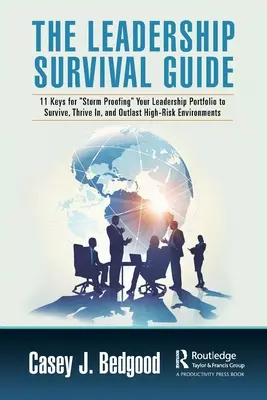 THE LEADERSHIP SURVIVAL GUIDE

11 Keys for "Storm Proofing" Your Leadership Portfolio to Survive, Thrive In, and Outlast High-Risk Environments

Casey J. Bedgood

Routledge
Taylor & Francis Group
A PRODUCTIVITY PRESS BOOK